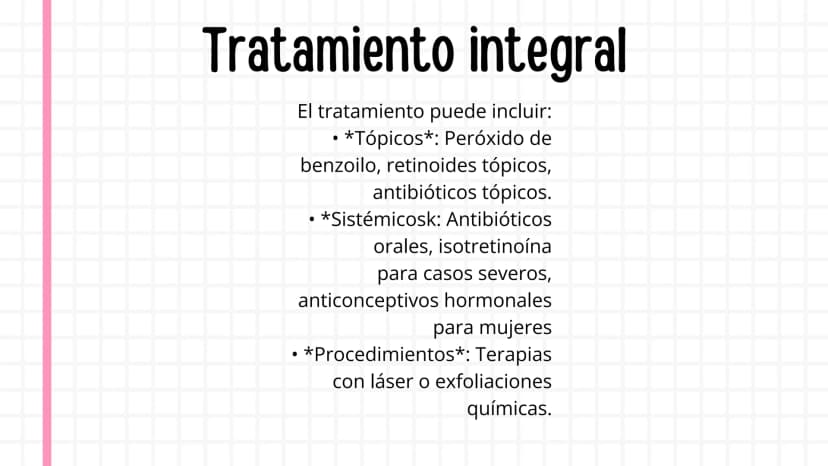 Tratamiento integral

El tratamiento puede incluir:
• *Tópicos*: Peróxido de benzoilo, retinoides tópicos, antibióticos tópicos.
• *Sistémicosk: Antibióticos orales, isotretinoína para casos severos, anticonceptivos hormonales para mujeres
• *Procedimientos*: Terapias con láser o exfoliaciones químicas.